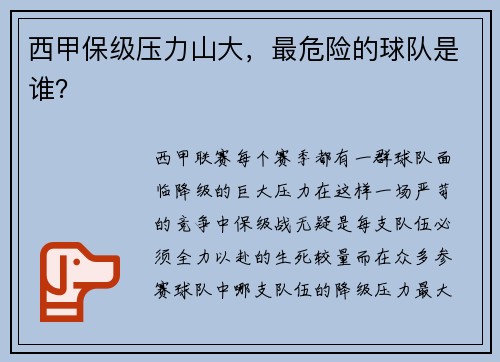 西甲保级压力山大，最危险的球队是谁?

西甲联赛每个赛季都有一群球队面临降级的巨大压力在这样一场严苛的竞争中保级战无疑是每支队伍必须全力以赴的生死较量而在众多参赛球队中哪支队伍的降级压力最大